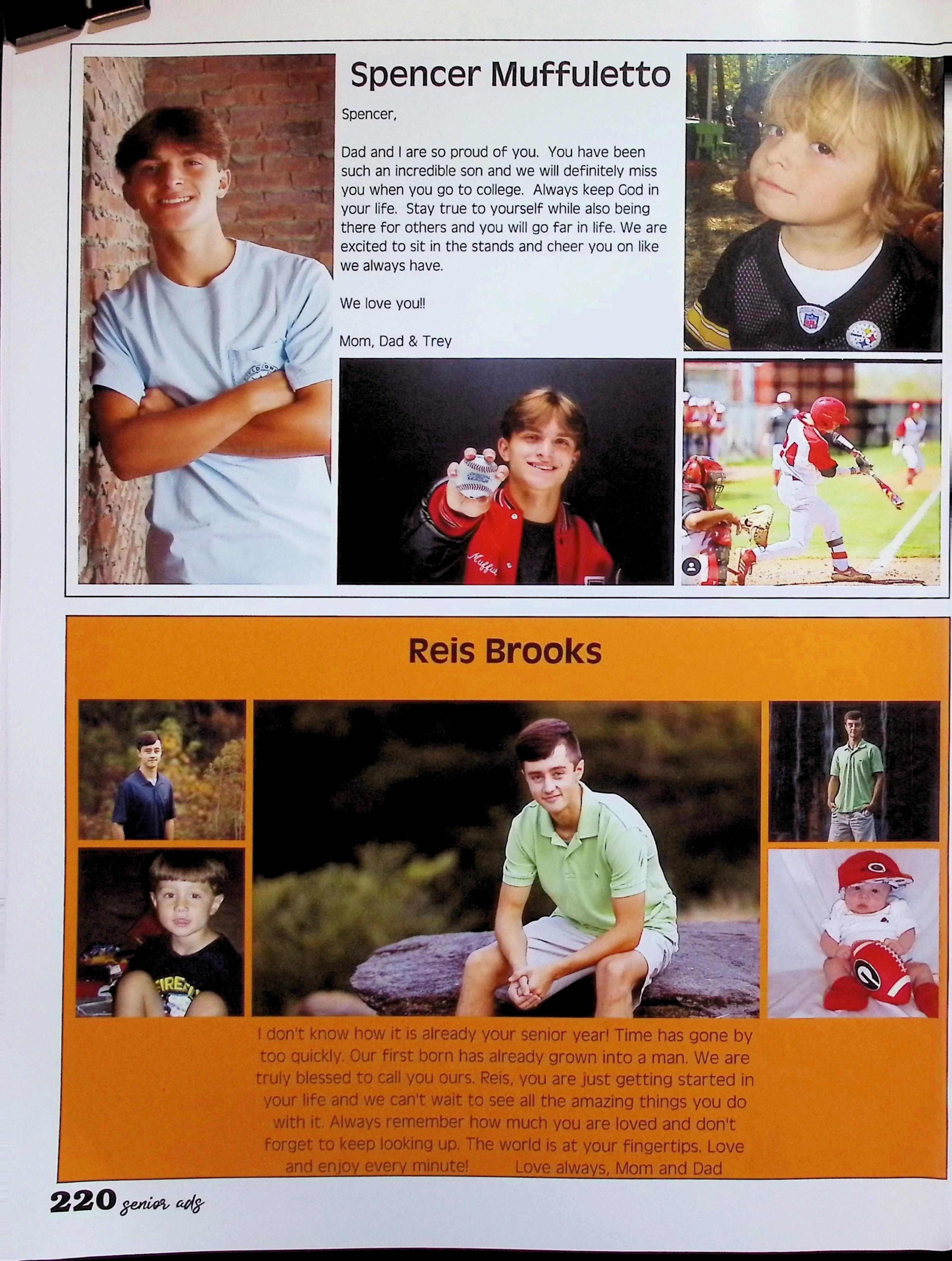 Spencer Muffuletto

Spencer,

Dad and I are so proud of you. You have been such an incredible son and we will definitely miss you when you go to college. Always keep God in your life. Stay true to yourself while also being there for others and you will go far in life. We are excited to sit in the stands and cheer you on like we always have.

We love you!!

Mom, Dad & Trey

Reis Brooks

I don't know how it is already your senior year! Time has gone by too quickly. Our first born has already grown into a man. We are truly blessed to call you ours. Reis, you are just getting started in your life and we can't wait to see all the amazing things you do with it. Always remember how much you are loved and don't forget to keep looking up. The world is at your fingertips. Love and enjoy every minute! Love always, Mom and Dad

220 senior ads